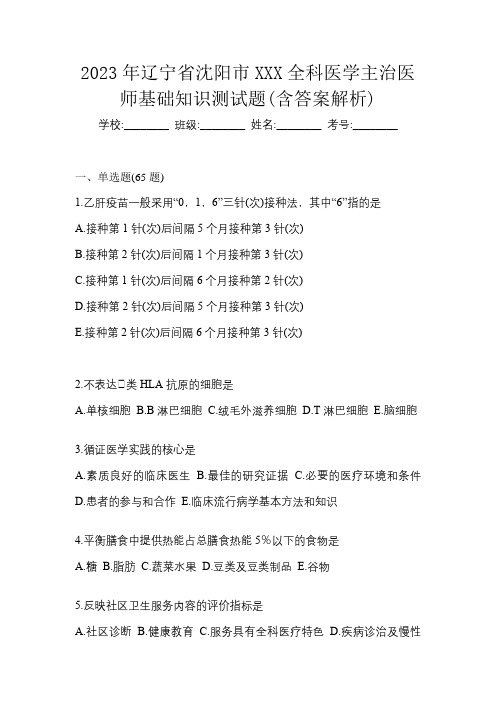 2023年辽宁省沈阳市XXX全科医学主治医师基础知识测试题(含答案解析)

学校:________ 班级:________ 姓名:________ 考号:________

一、单选题(65题)

1.乙肝疫苗一般采用“0，1，6”三针(次)接种法，其中“6”指的是

A.接种第1针(次)后间隔5个月接种第3针(次)

B.接种第2针(次)后间隔1个月接种第3针(次)

C.接种第1针(次)后间隔6个月接种第2针(次)

D.接种第2针(次)后间隔5个月接种第3针(次)

E.接种第2针(次)后间隔6个月接种第3针(次)

2.不表达□类HLA抗原的细胞是

A.单核细胞 B.B淋巴细胞 C.绒毛外滋养细胞 D.T淋巴细胞 E.脑细胞

3.循证医学实践的核心是

A.素质良好的临床医生 B.最佳的研究证据 C.必要的医疗环境和条件 D.患者的参与和合作 E.临床流行病学基本方法和知识

4.平衡膳食中提供热能占总膳食热能5%以下的食物是

A.糖 B.脂肪 C.蔬菜水果 D.豆类及豆类制品 E.谷物

5.反映社区卫生服务内容的评价指标是

A.社区诊断 B.健康教育 C.服务具有全科医疗特色 D.疾病诊治及慢性